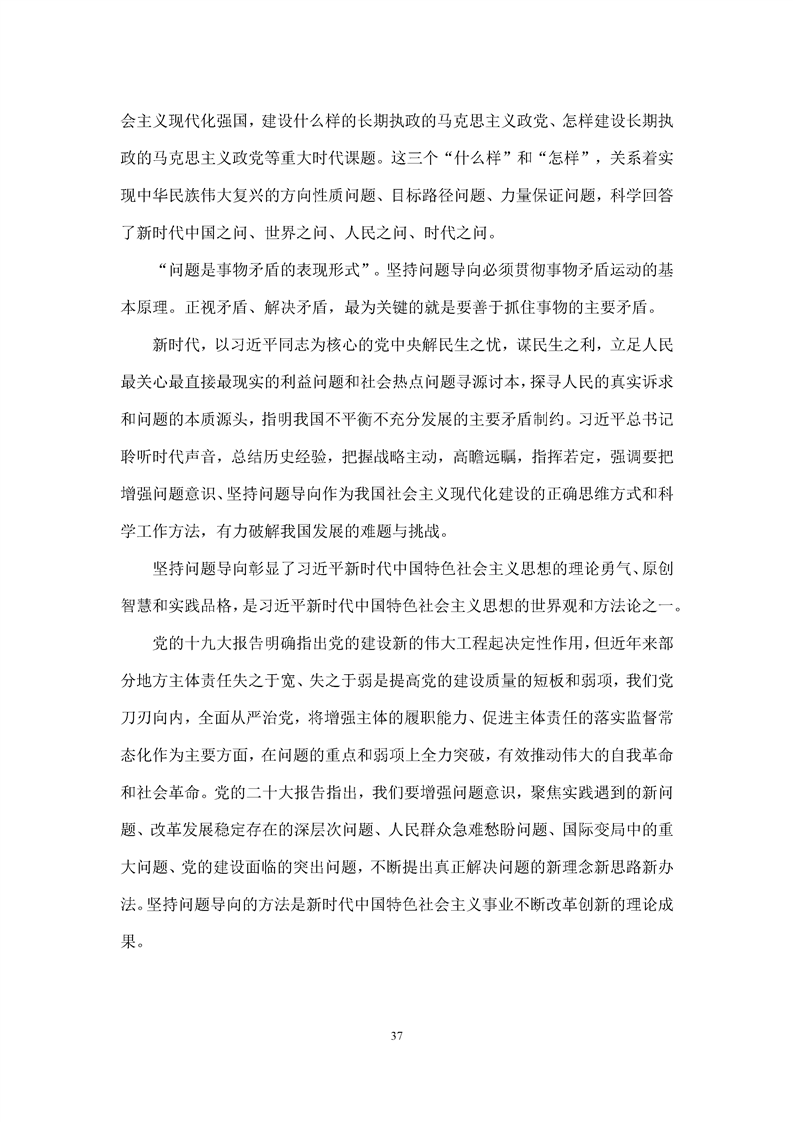 会主义现代化强国，建设什么样的长期执政的马克思主义政党、怎样建设长期执政的马克思主义政党等重大时代课题。这三个“什么样”和“怎样”，关系着实现中华民族伟大复兴的方向性质问题、目标路径问题、力量保证问题，科学回答了新时代中国之问、世界之问、人民之问、时代之问。

“问题是事物矛盾的表现形式”。坚持问题导向必须贯彻事物矛盾运动的基本原理。正视矛盾、解决矛盾，最为关键的就是要善于抓住事物的主要矛盾。

新时代，以习近平同志为核心的党中央解民生之忧，谋民生之利，立足人民最关心最直接最现实的利益问题和社会热点问题寻源讨本，探寻人民的真实诉求和问题的本质源头，指明我国不平衡不充分发展的主要矛盾制约。习近平总书记聆听时代声音，总结历史经验，把握战略主动，高瞻远瞩，指挥若定，强调要把增强问题意识、坚持问题导向作为我国社会主义现代化建设的正确思维方式和科学工作方法，有力破解我国发展的难题与挑战。

坚持问题导向彰显了习近平新时代中国特色社会主义思想的理论勇气、原创智慧和实践品格，是习近平新时代中国特色社会主义思想的世界观和方法论之一。

党的十九大报告明确指出党的建设新的伟大工程起决定性作用，但近年来部分地方主体责任失之于宽、失之于弱是提高党的建设质量的短板和弱项，我们党刀刃向内，全面从严治党，将增强主体的履职能力、促进主体责任的落实监督常态化作为主要方面，在问题的重点和弱项上全力突破，有效推动伟大的自我革命和社会革命。党的二十大报告指出，我们要增强问题意识，聚焦实践遇到的新问题、改革发展稳定存在的深层次问题、人民群众急难愁盼问题、国际变局中的重大问题、党的建设面临的突出问题，不断提出真正解决问题的新理念新思路新办法。坚持问题导向的方法是新时代中国特色社会主义事业不断改革创新的理论成果。

37